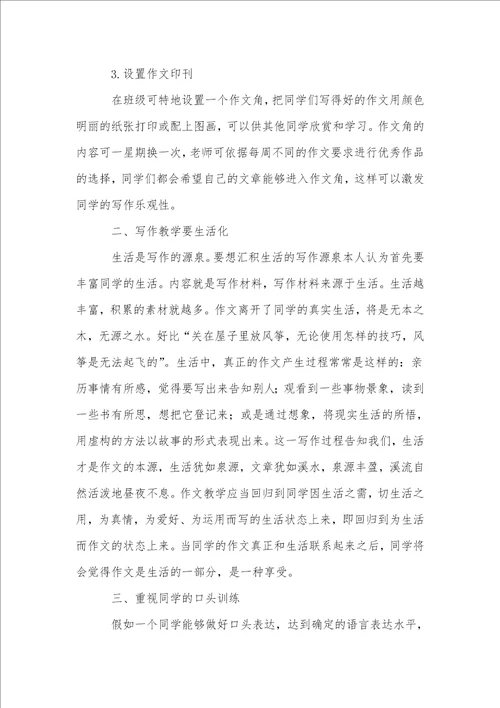 3. 设置作文印刊

在班级可特地设置一个作文角，把同学们写得好的作文用颜色明丽的纸张打印或配上图画，可以供其他同学欣赏和学习。作文角的内容可一星期换一次，老师可依据每周不同的作文要求进行优秀作品的选择，同学们都会希望自己的文章能够进入作文角，这样可以激发同学的写作乐观性。

二、写作教学要生活化

生活是写作的源泉。要想汇积生活的写作源泉本人认为首先要丰富同学的生活。内容就是写作材料，写作材料来源于生活。生活越丰富，积累的素材就越多。作文离开了同学的真实生活，将是无本之木，无源之水。好比“关在屋子里放风筝，无论使用怎样的技巧，风筝是无法起飞的”。生活中，真正的作文产生过程常常是这样的：亲历事情有所感，觉得要写出来告知别人；观看到一些事物景象，读到一些书有所思，想把它登记来；或是通过想象，将现实生活的所悟，用虚构的方法以故事的形式表现出来。这一写作过程告知我们，生活才是作文的本源，生活犹如泉源，文章犹如溪水，泉源丰盈，溪流自然活泼地昼夜不息。作文教学应当回归到同学因生活之需，切生活之用，为真情，为爱好、为运用而写的生活状态上来，即回归到为生活而作文的状态上来。当同学的作文真正和生活联系起来之后，同学将会觉得作文是生活的一部分，是一种享受。

三、重视同学的口头训练

假如一个同学能够做好口头表达，达到确定的语言表达水平，